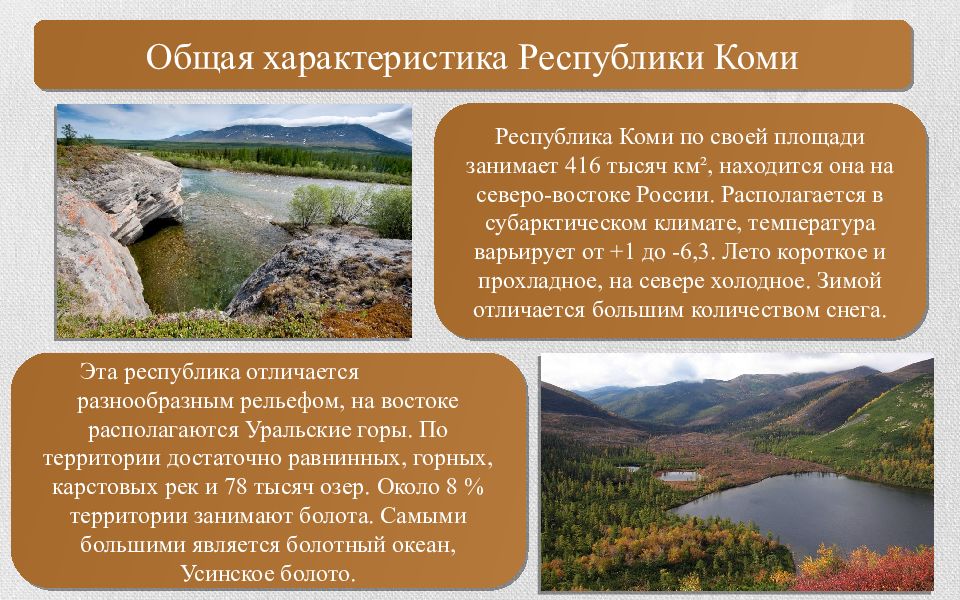 Общая характеристика Республики Коми

Республика Коми по своей площади занимает 416 тысяч км², находится она на северо-востоке России. Располагается в субарктическом климате, температура варьирует от +1 до -6,3. Лето короткое и прохладное, на севере холодное. Зимой отличается большим количеством снега.

Эта республика отличается разнообразным рельефом, на востоке располагаются Уральские горы. По территории достаточно равнинных, горных, карстовых рек и 78 тысяч озер. Около 8 % территории занимают болота. Самыми большими является болотный океан, Усинское болото.